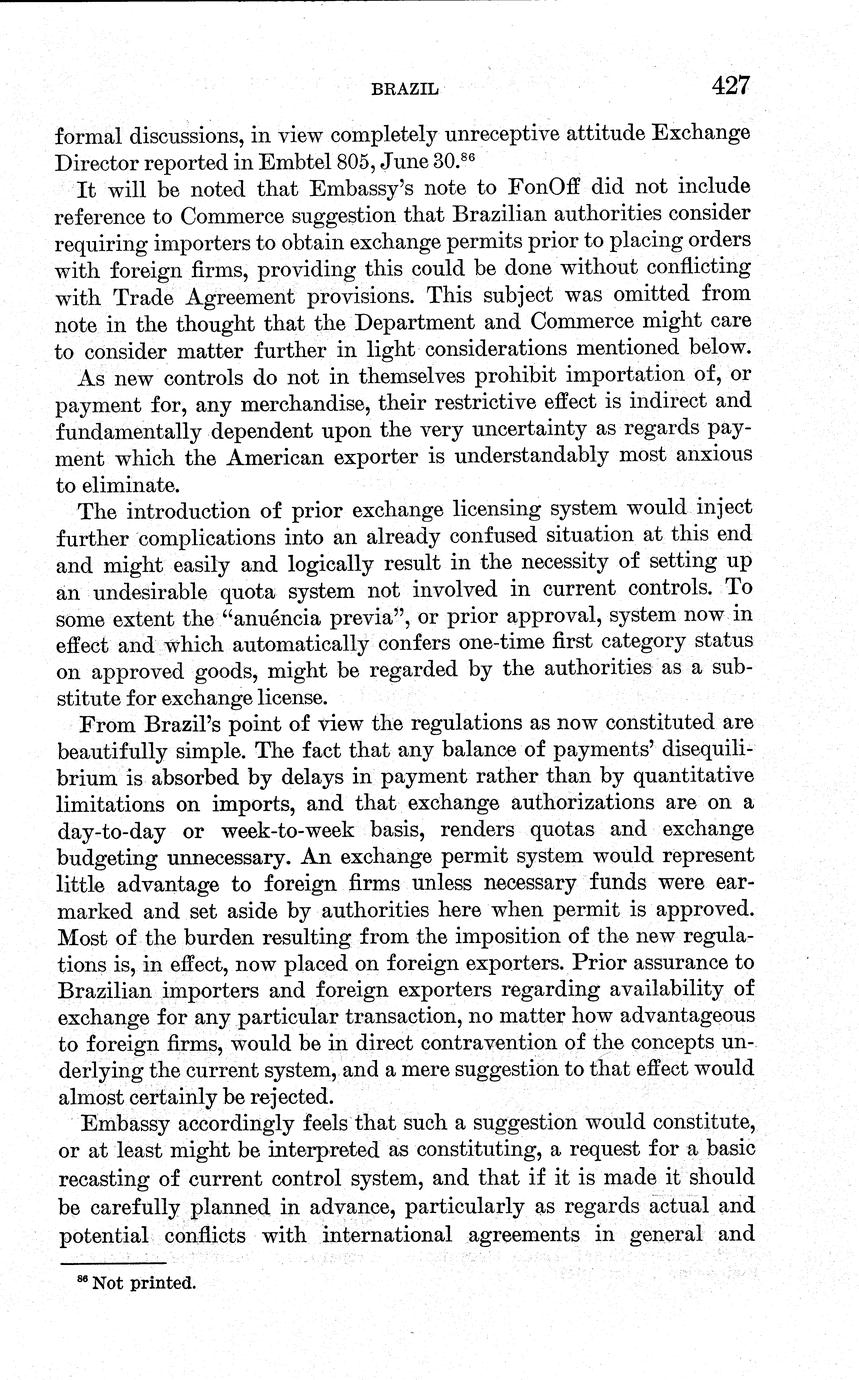 BRAZIL 427

formal discussions, in view completely unreceptive attitude Exchange Director reported in Embtel 805, June 30.$^{86}$

It will be noted that Embassy's note to FonOff did not include reference to Commerce suggestion that Brazilian authorities consider requiring importers to obtain exchange permits prior to placing orders with foreign firms, providing this could be done without conflicting with Trade Agreement provisions. This subject was omitted from note in the thought that the Department and Commerce might care to consider matter further in light considerations mentioned below.

As new controls do not in themselves prohibit importation of, or payment for, any merchandise, their restrictive effect is indirect and fundamentally dependent upon the very uncertainty as regards payment which the American exporter is understandably most anxious to eliminate.

The introduction of prior exchange licensing system would inject further complications into an already confused situation at this end and might easily and logically result in the necessity of setting up an undesirable quota system not involved in current controls. To some extent the "anuência previa", or prior approval, system now in effect and which automatically confers one-time first category status on approved goods, might be regarded by the authorities as a substitute for exchange license.

From Brazil's point of view the regulations as now constituted are beautifully simple. The fact that any balance of payments' disequilibrium is absorbed by delays in payment rather than by quantitative limitations on imports, and that exchange authorizations are on a day-to-day or week-to-week basis, renders quotas and exchange budgeting unnecessary. An exchange permit system would represent little advantage to foreign firms unless necessary funds were earmarked and set aside by authorities here when permit is approved. Most of the burden resulting from the imposition of the new regulations is, in effect, now placed on foreign exporters. Prior assurance to Brazilian importers and foreign exporters regarding availability of exchange for any particular transaction, no matter how advantageous to foreign firms, would be in direct contravention of the concepts underlying the current system, and a mere suggestion to that effect would almost certainly be rejected.

Embassy accordingly feels that such a suggestion would constitute, or at least might be interpreted as constituting, a request for a basic recasting of current control system, and that if it is made it should be carefully planned in advance, particularly as regards actual and potential conflicts with international agreements in general and

$^{86}$ Not printed.